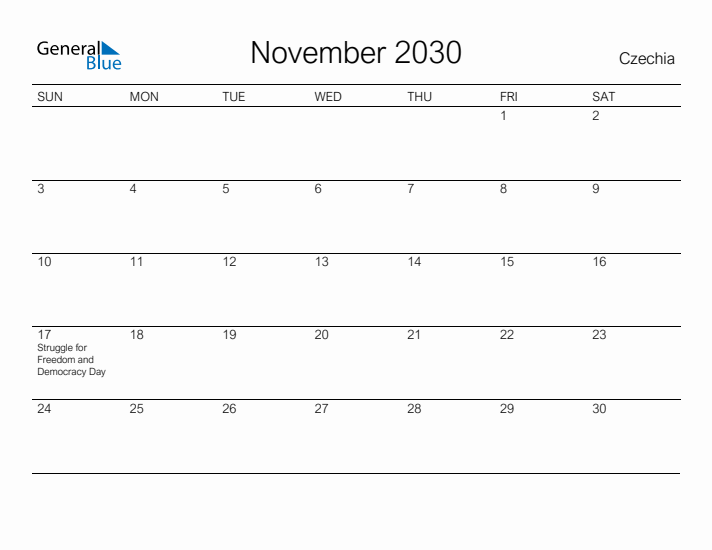 General Blue

November 2030

Czechia

| SUN | MON | TUE | WED | THU | FRI | SAT |
|---|---|---|---|---|---|---|
| | | | | | 1 | 2 |
| 3 | 4 | 5 | 6 | 7 | 8 | 9 |
| 10 | 11 | 12 | 13 | 14 | 15 | 16 |
| 17 Struggle for Freedom and Democracy Day | 18 | 19 | 20 | 21 | 22 | 23 |
| 24 | 25 | 26 | 27 | 28 | 29 | 30 |